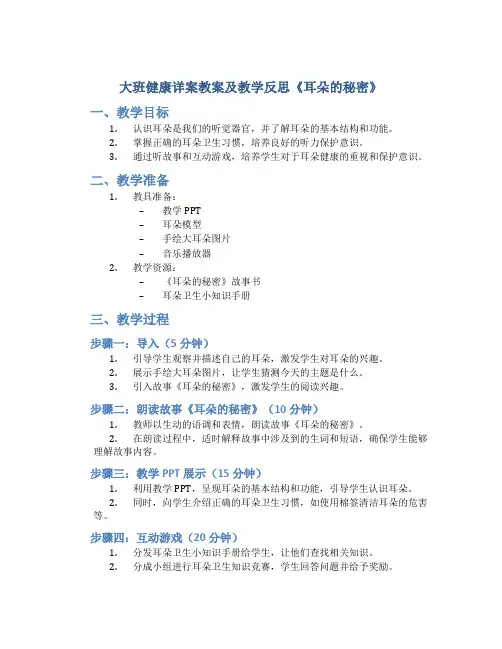 大班健康详案教案及教学反思《耳朵的秘密》

一、教学目标

1. 认识耳朵是我们的听觉器官，并了解耳朵的基本结构和功能。
2. 掌握正确的耳朵卫生习惯，培养良好的听力保护意识。
3. 通过听故事和互动游戏，培养学生对于耳朵健康的重视和保护意识。

二、教学准备

1. 教具准备：
– 教学 PPT
– 耳朵模型
– 手绘大耳朵图片
– 音乐播放器
2. 教学资源：
– 《耳朵的秘密》故事书
– 耳朵卫生小知识手册

三、教学过程

步骤一：导入（5 分钟）

1. 引导学生观察并描述自己的耳朵，激发学生对耳朵的兴趣。
2. 展示手绘大耳朵图片，让学生猜测今天的主题是什么。
3. 引入故事《耳朵的秘密》，激发学生的阅读兴趣。

步骤二：朗读故事《耳朵的秘密》（10 分钟）

1. 教师以生动的语调和表情，朗读故事《耳朵的秘密》。
2. 在朗读过程中，适时解释故事中涉及到的生词和短语，确保学生能够理解故事内容。

步骤三：教学 PPT 展示（15 分钟）

1. 利用教学 PPT，呈现耳朵的基本结构和功能，引导学生认识耳朵。
2. 同时，向学生介绍正确的耳朵卫生习惯，如使用棉签清洁耳朵的危害等。

步骤四：互动游戏（20 分钟）

1. 分发耳朵卫生小知识手册给学生，让他们查找相关知识。
2. 分成小组进行耳朵卫生知识竞赛，学生回答问题并给予奖励。